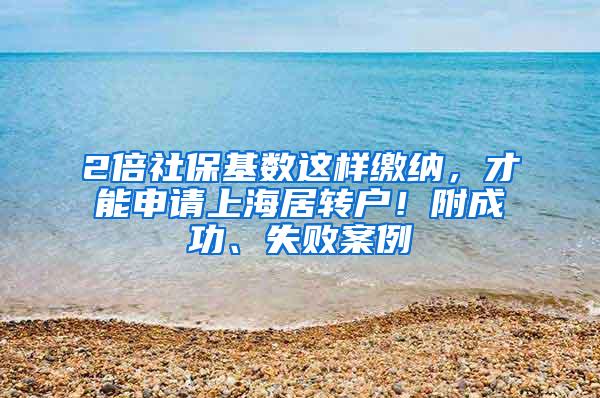 2倍社保基数这样缴纳，才能申请上海居转户！附成功、失败案例